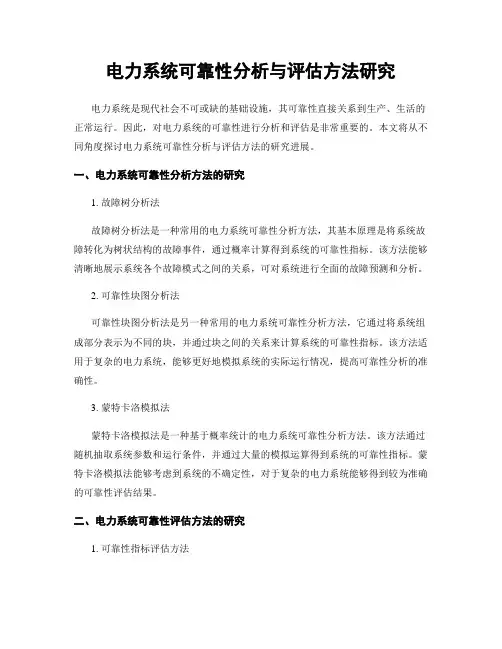 电力系统可靠性分析与评估方法研究

电力系统是现代社会不可或缺的基础设施，其可靠性直接关系到生产、生活的正常运行。因此，对电力系统的可靠性进行分析和评估是非常重要的。本文将从不同角度探讨电力系统可靠性分析与评估方法的研究进展。

一、电力系统可靠性分析方法的研究

1. 故障树分析法

故障树分析法是一种常用的电力系统可靠性分析方法，其基本原理是将系统故障转化为树状结构的故障事件，通过概率计算得到系统的可靠性指标。该方法能够清晰地展示系统各个故障模式之间的关系，可对系统进行全面的故障预测和分析。

2. 可靠性块图分析法

可靠性块图分析法是另一种常用的电力系统可靠性分析方法，它通过将系统组成部分表示为不同的块，并通过块之间的关系来计算系统的可靠性指标。该方法适用于复杂的电力系统，能够更好地模拟系统的实际运行情况，提高可靠性分析的准确性。

3. 蒙特卡洛模拟法

蒙特卡洛模拟法是一种基于概率统计的电力系统可靠性分析方法。该方法通过随机抽取系统参数和运行条件，并通过大量的模拟运算得到系统的可靠性指标。蒙特卡洛模拟法能够考虑到系统的不确定性，对于复杂的电力系统能够得到较为准确的可靠性评估结果。

二、电力系统可靠性评估方法的研究

1. 可靠性指标评估方法